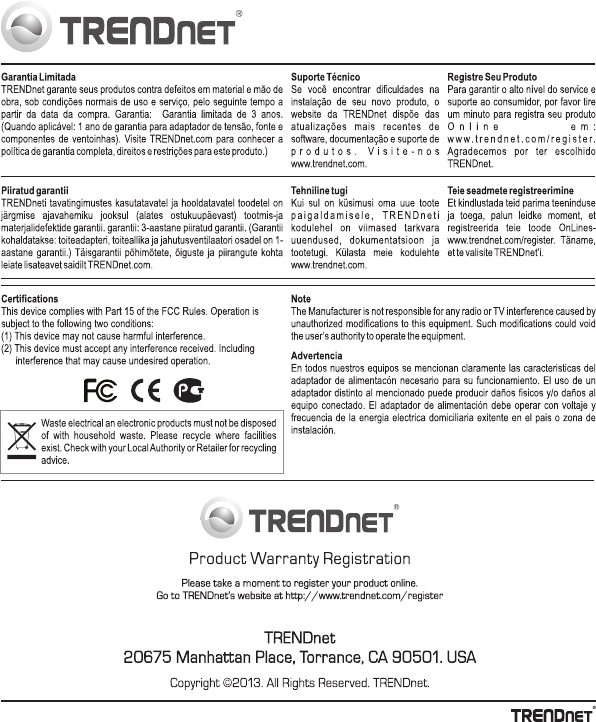 TRENDnet®

Garantia Limitada
TRENDnet garante seus produtos contra defeitos em material e mão de obra, sob condições normais de uso e serviço, pelo seguinte tempo a partir da data da compra. Garantia: Garantia limitada de 3 anos. (Quando aplicável: 1 ano de garantia para adaptador de tensão, fonte e componentes de ventoinhas). Visite TRENDnet.com para conhecer a política de garantia completa, direitos e restrições para este produto.)

Suporte Técnico
Se você encontrar dificuldades na instalação de seu novo produto, o website da TRENDnet dispõe das atualizações mais recentes de software, documentação e suporte de produtos. Visite-nos www.trendnet.com.

Registre Seu Produto
Para garantir o alto nível do service e suporte ao consumidor, por favor tire um minuto para registra seu produto Online em: www.trendnet.com/register. Agradecemos por ter escolhido TRENDnet.

Piiratud garantii
TRENDneti tavatingimustes kasutatavatel ja hooldatavatel toodetel on järgmise ajavahemiku jooksul (alates ostukuupäevast) tootmis-ja materjalidefektide garantii. garantii: 3-aastane piiratud garantii. (Garantii kohaldatakse: toiteadapteri, toiteallika ja jahutusventilaatori osadel on 1-aastane garantii.) Täisgarantii põhimõtete, õiguste ja piirangute kohta leiate lisateavet saidilt TRENDnet.com.

Tehniline tugi
Kui sul on küsimusi oma uue toote paigaldamisele, TRENDneti kodulehel on viimased tarkvara uuendused, dokumentatsioon ja tootetugi. Külasta meie kodulehte www.trendnet.com.

Teie seadmete registreerimine
Et kindlustada teid parima teeninduse ja toega, palun leidke moment, et registreerida teie toode OnLines-www.trendnet.com/register. Täname, et te valisite TRENDnet'i.

Certifications
This device complies with Part 15 of the FCC Rules. Operation is subject to the following two conditions:
(1) This device may not cause harmful interference.
(2) This device must accept any interference received. Including interference that may cause undesired operation.

FC CE PCT

Waste electrical an electronic products must not be disposed of with household waste. Please recycle where facilities exist. Check with your Local Authority or Retailer for recycling advice.

Note
The Manufacturer is not responsible for any radio or TV interference caused by unauthorized modifications to this equipment. Such modifications could void the user's authority to operate the equipment.

Advertencia
En todos nuestros equipos se mencionan claramente las caracteristicas del adaptador de alimentacón necesario para su funcionamiento. El uso de un adaptador distinto al mencionado puede producir daños fisicos y/o daños al equipo conectado. El adaptador de alimentación debe operar con voltaje y frecuencia de la energia electrica domiciliaria exitente en el pais o zona de instalación.

TRENDnet®

Product Warranty Registration

Please take a moment to register your product online.
Go to TRENDnet's website at http://www.trendnet.com/register

TRENDnet
20675 Manhattan Place, Torrance, CA 90501. USA

Copyright ©2013. All Rights Reserved. TRENDnet.

TRENDnet®